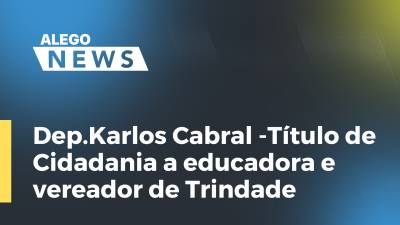 ALEGO
NEWS

Dep.Karlos Cabral -Título de Cidadania a educadora e vereador de Trindade